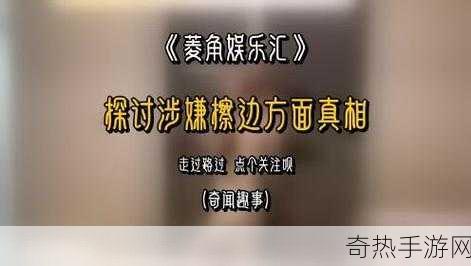 《菱角娱乐汇》

探讨涉嫌擦边方面真相

走过路过 点个关注呗

(奇闻趣事)

奇热手游网